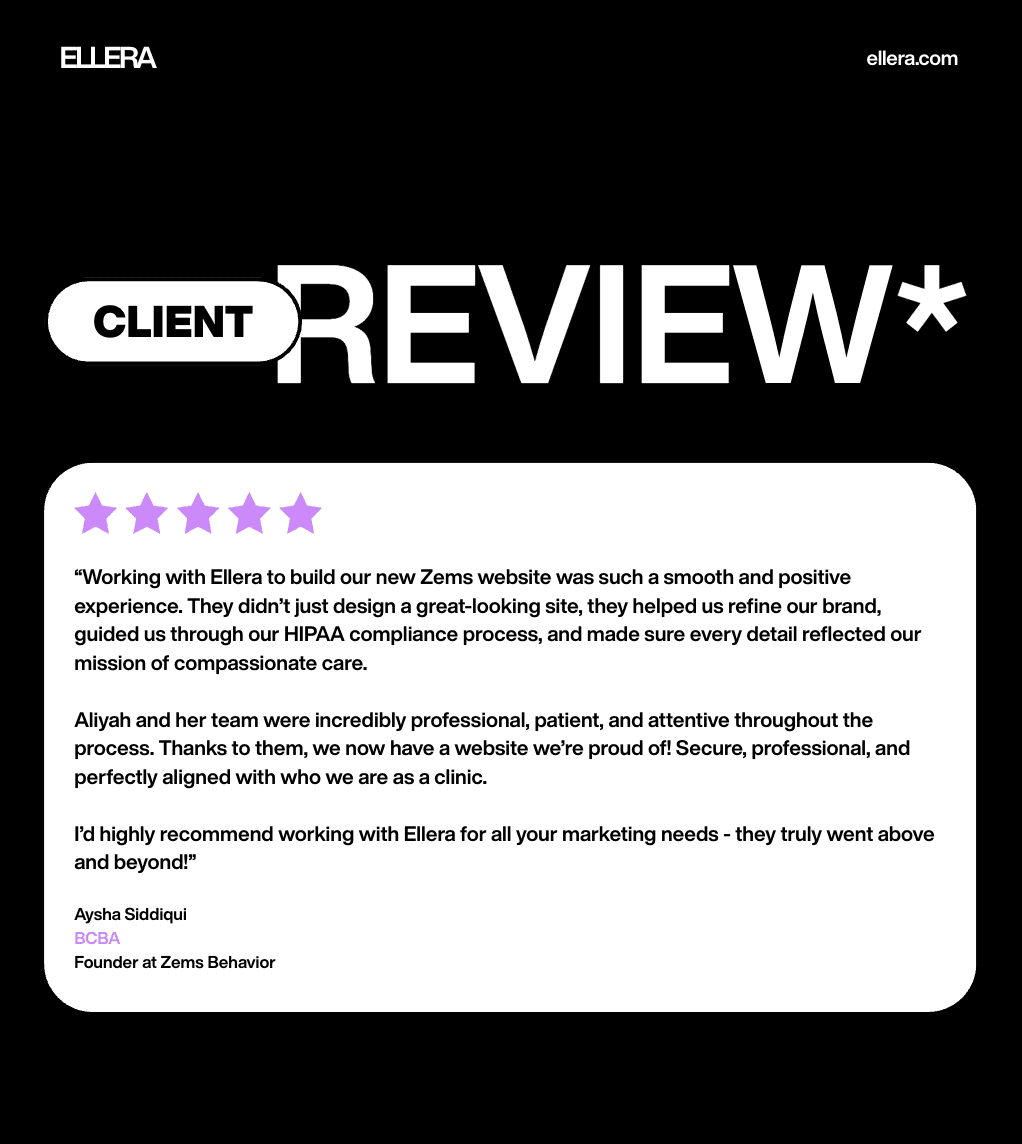 ELLERA

ellera.com

CLIENT REVIEW*

"Working with Ellera to build our new Zems website was such a smooth and positive experience. They didn't just design a great-looking site, they helped us refine our brand, guided us through our HIPAA compliance process, and made sure every detail reflected our mission of compassionate care.

Aliyah and her team were incredibly professional, patient, and attentive throughout the process. Thanks to them, we now have a website we're proud of! Secure, professional, and perfectly aligned with who we are as a clinic.

I'd highly recommend working with Ellera for all your marketing needs - they truly went above and beyond!"

Aysha Siddiqui
BCBA
Founder at Zems Behavior